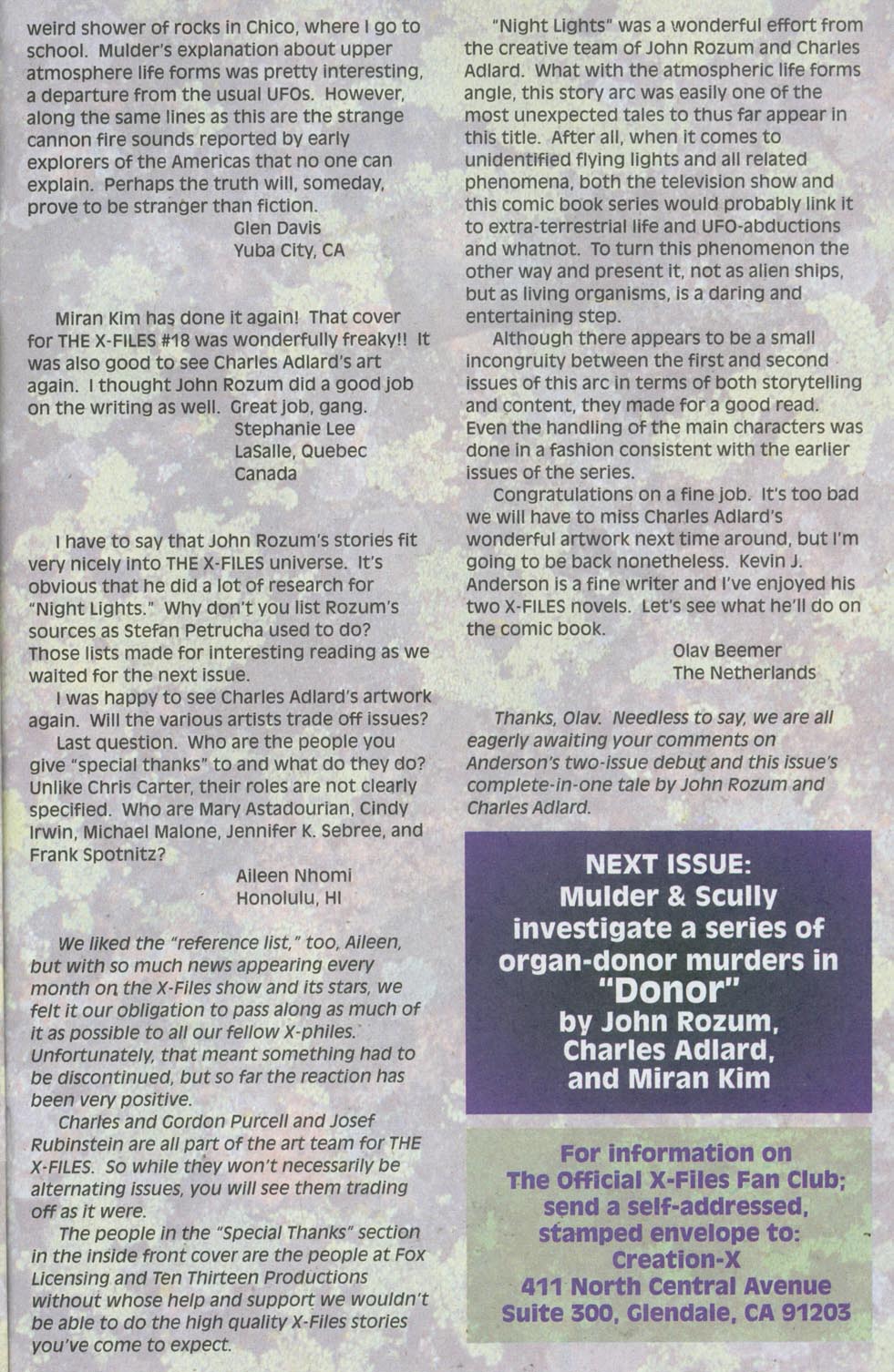 weird shower of rocks in Chico, where I go to school. Mulder's explanation about upper atmosphere life forms was pretty interesting, a departure from the usual UFOs. However, along the same lines as this are the strange cannon fire sounds reported by early explorers of the Americas that no one can explain. Perhaps the truth will, someday, prove to be stranger than fiction.
Glen Davis
Yuba City, CA

Miran Kim has done it again! That cover for THE X-FILES #18 was wonderfully freaky!! It was also good to see Charles Adlard's art again. I thought John Rozum did a good job on the writing as well. Great job, gang.
Stephanie Lee
LaSalle, Quebec
Canada

I have to say that John Rozum's stories fit very nicely into THE X-FILES universe. It's obvious that he did a lot of research for "Night Lights." Why don't you list Rozum's sources as Stefan Petrucha used to do? Those lists made for interesting reading as we waited for the next issue.

I was happy to see Charles Adlard's artwork again. Will the various artists trade off issues?

Last question. Who are the people you give "special thanks" to and what do they do? Unlike Chris Carter, their roles are not clearly specified. Who are Mary Astadourian, Cindy Irwin, Michael Malone, Jennifer K. Sebree, and Frank Spotnitz?
Aileen Nhomi
Honolulu, HI

We liked the "reference list," too, Aileen, but with so much news appearing every month on the X-Files show and its stars, we felt it our obligation to pass along as much of it as possible to all our fellow X-philes. Unfortunately, that meant something had to be discontinued, but so far the reaction has been very positive.

Charles and Gordon Purcell and Josef Rubinstein are all part of the art team for THE X-FILES. So while they won't necessarily be alternating issues, you will see them trading off as it were.

The people in the "Special Thanks" section in the inside front cover are the people at Fox Licensing and Ten Thirteen Productions without whose help and support we wouldn't be able to do the high quality X-Files stories you've come to expect.

"Night Lights" was a wonderful effort from the creative team of John Rozum and Charles Adlard. What with the atmospheric life forms angle, this story arc was easily one of the most unexpected tales to thus far appear in this title. After all, when it comes to unidentified flying lights and all related phenomena, both the television show and this comic book series would probably link it to extra-terrestrial life and UFO-abductions and whatnot. To turn this phenomenon the other way and present it, not as alien ships, but as living organisms, is a daring and entertaining step.

Although there appears to be a small incongruity between the first and second issues of this arc in terms of both storytelling and content, they made for a good read. Even the handling of the main characters was done in a fashion consistent with the earlier issues of the series.

Congratulations on a fine job. It's too bad we will have to miss Charles Adlard's wonderful artwork next time around, but I'm going to be back nonetheless. Kevin J. Anderson is a fine writer and I've enjoyed his two X-FILES novels. Let's see what he'll do on the comic book.
Olav Beemer
The Netherlands

Thanks, Olav. Needless to say, we are all eagerly awaiting your comments on Anderson's two-issue debut and this issue's complete-in-one tale by John Rozum and Charles Adlard.

NEXT ISSUE:
Mulder & Scully investigate a series of organ-donor murders in "Donor" by John Rozum, Charles Adlard, and Miran Kim

For information on The Official X-Files Fan Club; send a self-addressed, stamped envelope to:
Creation-X
411 North Central Avenue
Suite 300, Glendale, CA 91203